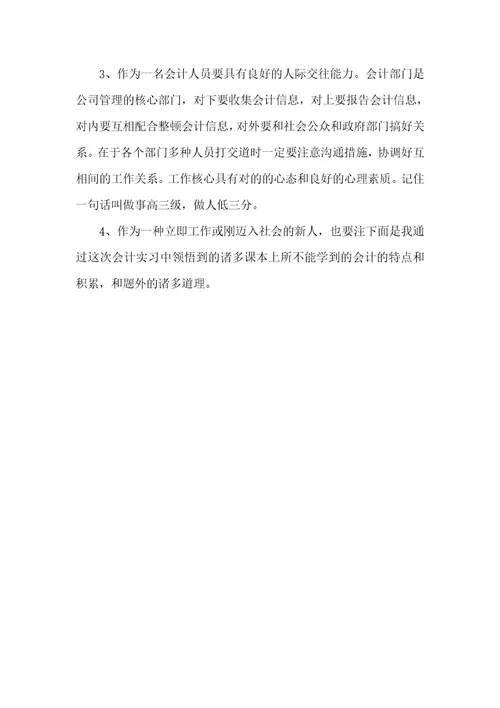 3、作为一名会计人员要具有良好的人际交往能力。会计部门是公司管理的核心部门，对下要收集会计信息，对上要报告会计信息，对内要互相配合整顿会计信息，对外要和社会公众和政府部门搞好关系。在于各个部门多种人员打交道时一定要注意沟通措施，协调好互相间的工作关系。工作核心具有对的的心态和良好的心理素质。记住一句话叫做事高三级，做人低三分。

4、作为一种立即工作或刚迈入社会的新人，也要注下面是我通过这次会计实习中领悟到的诸多课本上所不能学到的会计的特点和积累，和题外的诸多道理。